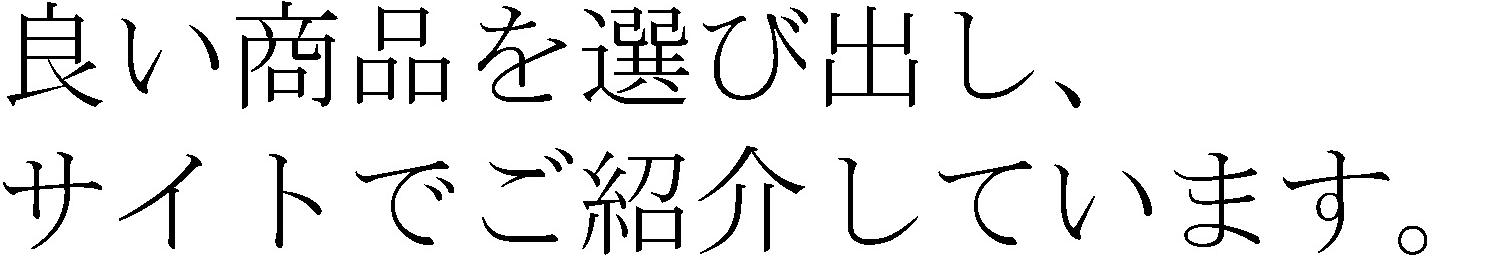 良い商品を選び出し、
サイトでご紹介しています。